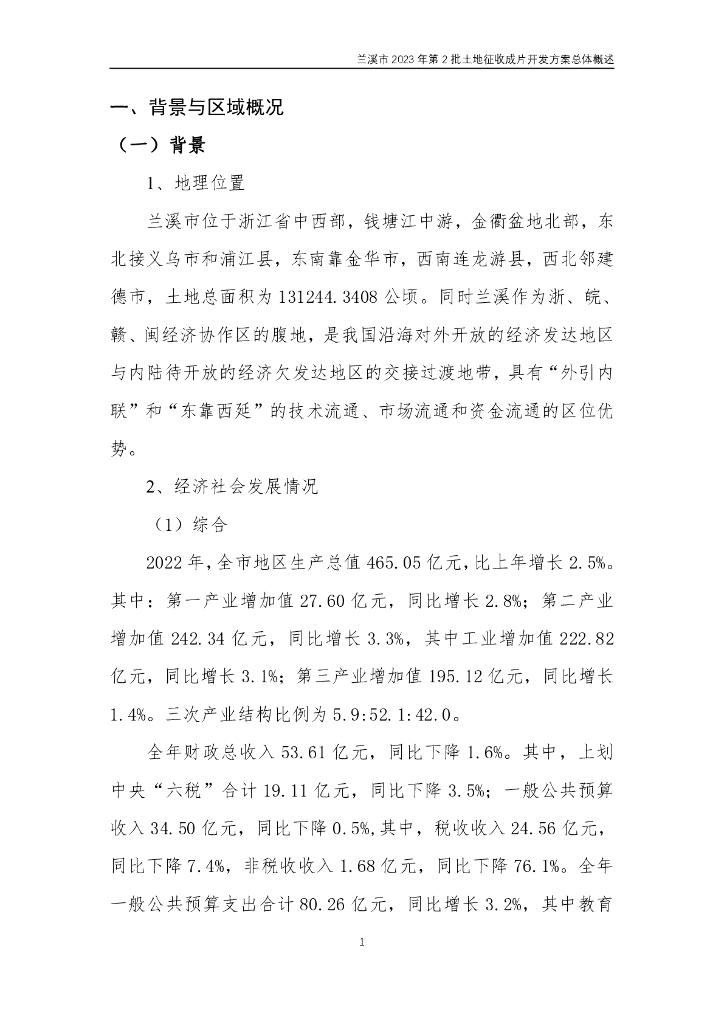 兰溪市 2023 年第 2 批土地征收成片开发方案总体概述

一、背景与区域概况

（一）背景

1、地理位置

兰溪市位于浙江省中西部，钱塘江中游，金衢盆地北部，东北接义乌市和浦江县，东南靠金华市，西南连龙游县，西北邻建德市，土地总面积为 131244.3408 公顷。同时兰溪作为浙、皖、赣、闽经济协作区的腹地，是我国沿海对外开放的经济发达地区与内陆待开放的经济欠发达地区的交接过渡地带，具有“外引内联”和“东靠西延”的技术流通、市场流通和资金流通的区位优势。

2、经济社会发展情况

（1）综合

2022 年，全市地区生产总值 465.05 亿元，比上年增长 2.5%。其中：第一产业增加值 27.60 亿元，同比增长 2.8%；第二产业增加值 242.34 亿元，同比增长 3.3%，其中工业增加值 222.82 亿元，同比增长 3.1%；第三产业增加值 195.12 亿元，同比增长 1.4%。三次产业结构比例为 5.9:52.1:42.0。

全年财政总收入 53.61 亿元，同比下降 1.6%。其中，上划中央“六税”合计 19.11 亿元，同比下降 3.5%；一般公共预算收入 34.50 亿元，同比下降 0.5%，其中，税收收入 24.56 亿元，同比下降 7.4%，非税收收入 1.68 亿元，同比下降 76.1%。全年一般公共预算支出合计 80.26 亿元，同比增长 3.2%，其中教育

1